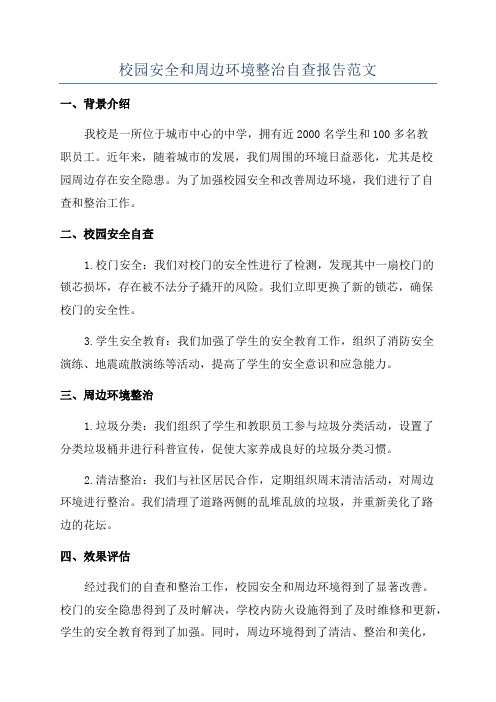 校园安全和周边环境整治自查报告范文

一、背景介绍

我校是一所位于城市中心的中学，拥有近2000名学生和100多名教职员工。近年来，随着城市的发展，我们周围的环境日益恶化，尤其是校园周边存在安全隐患。为了加强校园安全和改善周边环境，我们进行了自查和整治工作。

二、校园安全自查

1.校门安全：我们对校门的安全性进行了检测，发现其中一扇校门的锁芯损坏，存在被不法分子撬开的风险。我们立即更换了新的锁芯，确保校门的安全性。

3.学生安全教育：我们加强了学生的安全教育工作，组织了消防安全演练、地震疏散演练等活动，提高了学生的安全意识和应急能力。

三、周边环境整治

1.垃圾分类：我们组织了学生和教职员工参与垃圾分类活动，设置了分类垃圾桶并进行科普宣传，促使大家养成良好的垃圾分类习惯。

2.清洁整治：我们与社区居民合作，定期组织周末清洁活动，对周边环境进行整治。我们清理了道路两侧的乱堆乱放的垃圾，并重新美化了路边的花坛。

四、效果评估

经过我们的自查和整治工作，校园安全和周边环境得到了显著改善。校门的安全隐患得到了及时解决，学校内防火设施得到了及时维修和更新，学生的安全教育得到了加强。同时，周边环境得到了清洁、整治和美化，